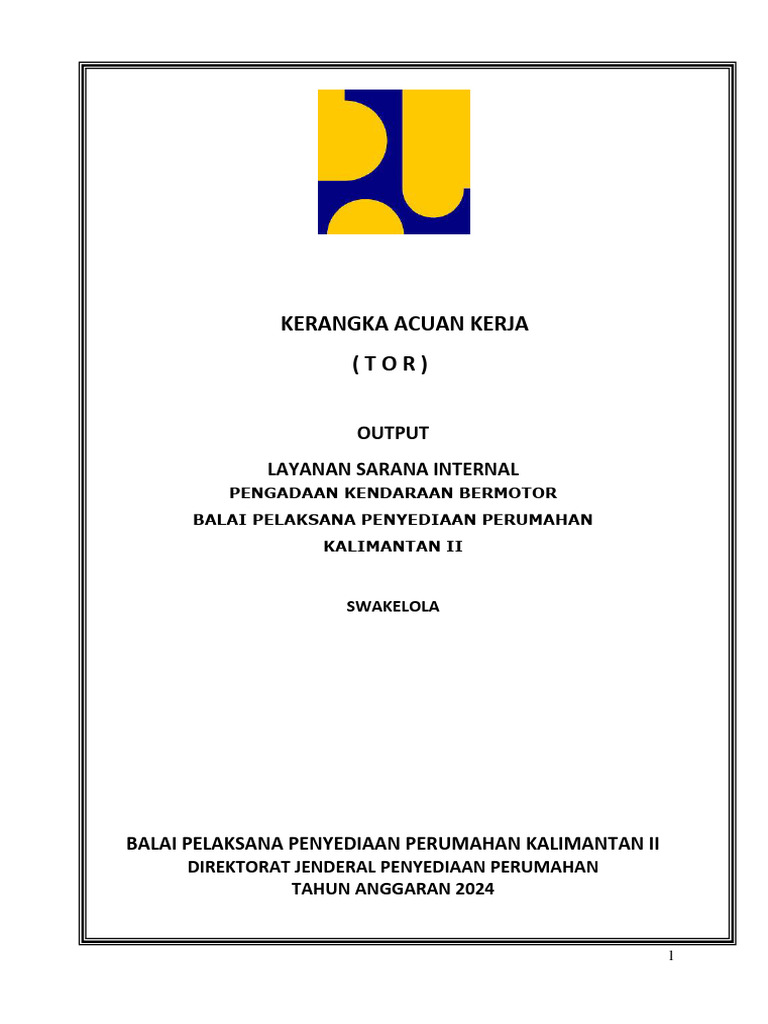 KERANGKA ACUAN KERJA
( T O R )

OUTPUT

LAYANAN SARANA INTERNAL
PENGADAAN KENDARAAN BERMOTOR
BALAI PELAKSANA PENYEDIAAN PERUMAHAN
KALIMANTAN II

SWAKELOLA

BALAI PELAKSANA PENYEDIAAN PERUMAHAN KALIMANTAN II
DIREKTORAT JENDERAL PENYEDIAAN PERUMAHAN
TAHUN ANGGARAN 2024

1